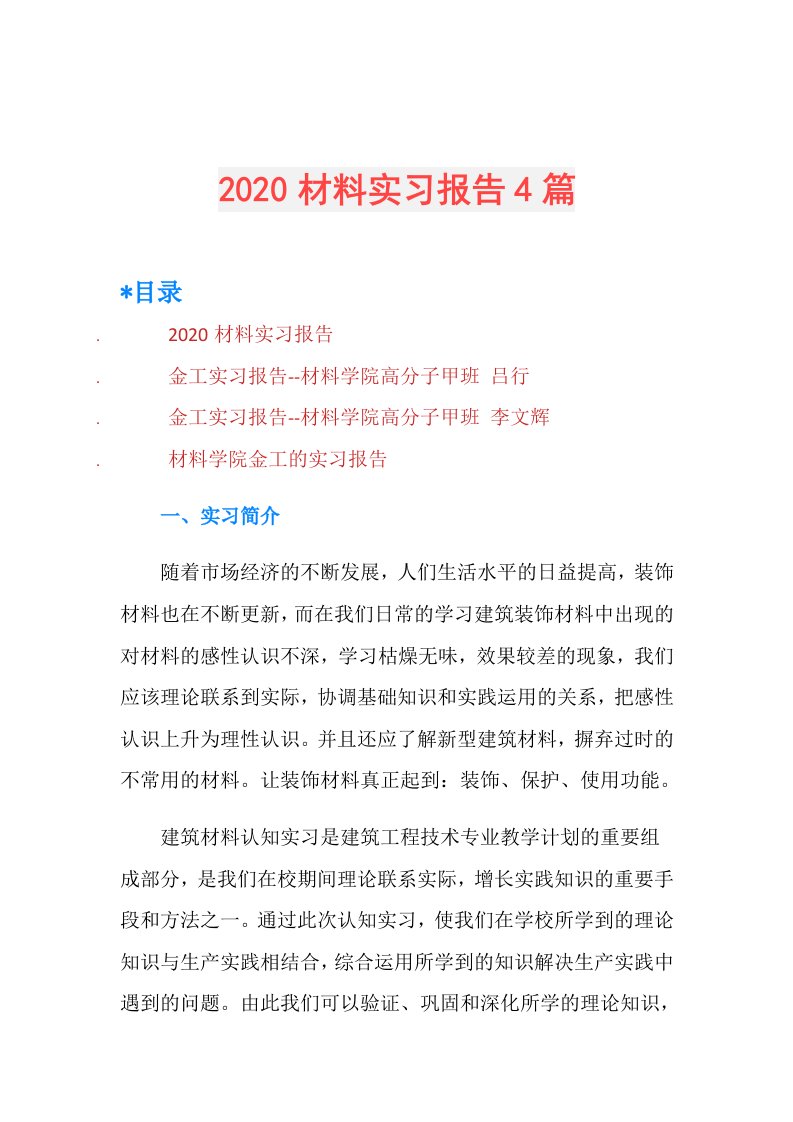 2020 材料实习报告 4 篇

*目录

. 2020 材料实习报告

. 金工实习报告--材料学院高分子甲班 吕行

. 金工实习报告--材料学院高分子甲班 李文辉

. 材料学院金工的实习报告

一、实习简介

随着市场经济的不断发展，人们生活水平的日益提高，装饰材料也在不断更新，而在我们日常的学习建筑装饰材料中出现的对材料的感性认识不深，学习枯燥无味，效果较差的现象，我们应该理论联系到实际，协调基础知识和实践运用的关系，把感性认识上升为理性认识。并且还应了解新型建筑材料，摒弃过时的不常用的材料。让装饰材料真正起到：装饰、保护、使用功能。

建筑材料认知实习是建筑工程技术专业教学计划的重要组成部分，是我们在校期间理论联系实际，增长实践知识的重要手段和方法之一。通过此次认知实习，使我们在学校所学到的理论知识与生产实践相结合，综合运用所学到的知识解决生产实践中遇到的问题。由此我们可以验证、巩固和深化所学的理论知识，